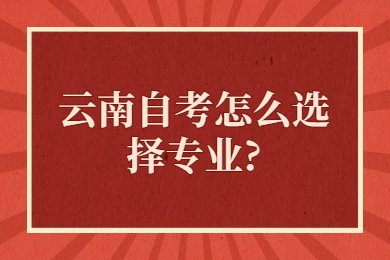 云南自考怎么选择专业?